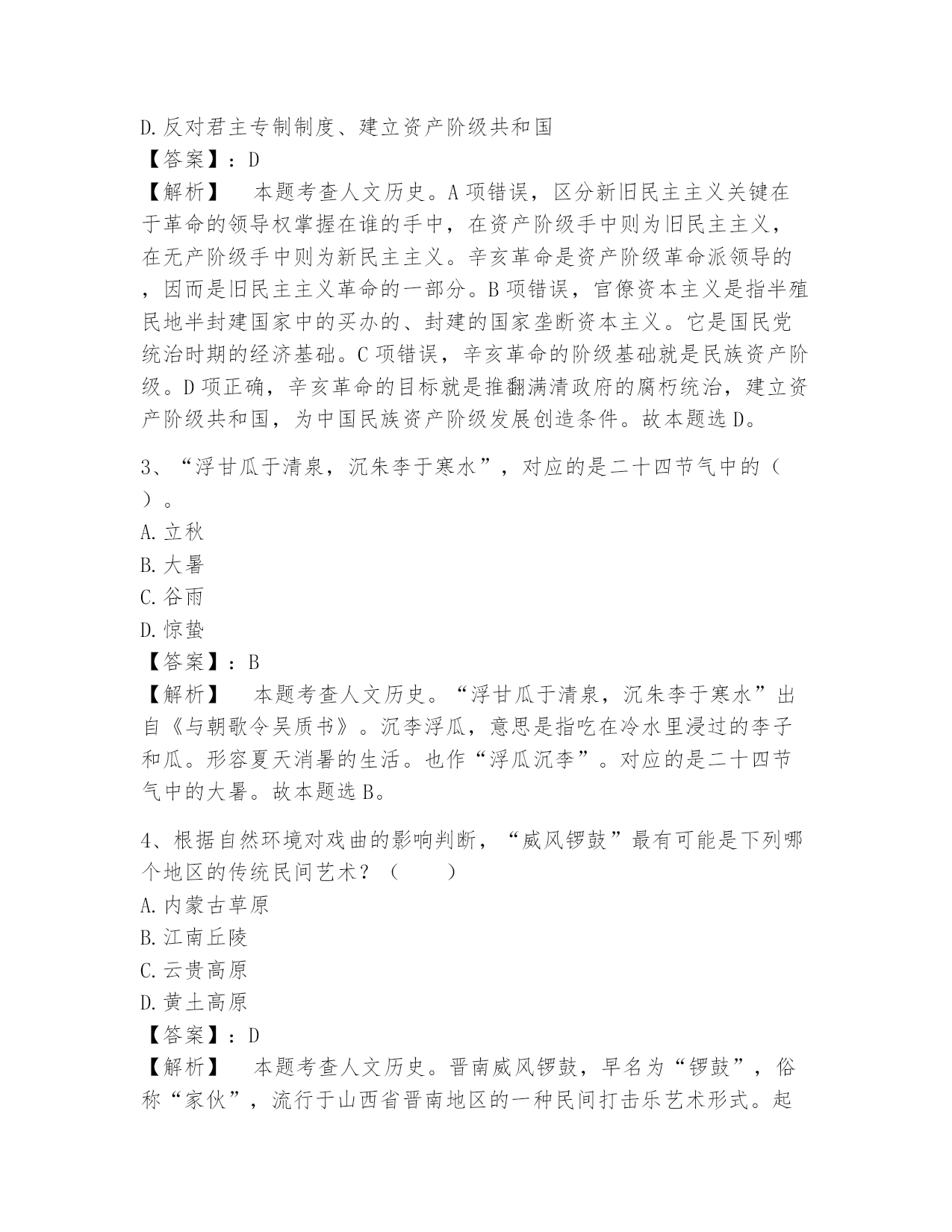 D.反对君主专制制度、建立资产阶级共和国
【答案】：D
【解析】　本题考查人文历史。A项错误，区分新旧民主主义关键在于革命的领导权掌握在谁的手中，在资产阶级手中则为旧民主主义，在无产阶级手中则为新民主主义。辛亥革命是资产阶级革命派领导的，因而是旧民主主义革命的一部分。B项错误，官僚资本主义是指半殖民地半封建国家中的买办的、封建的国家垄断资本主义。它是国民党统治时期的经济基础。C项错误，辛亥革命的阶级基础就是民族资产阶级。D项正确，辛亥革命的目标就是推翻满清政府的腐朽统治，建立资产阶级共和国，为中国民族资产阶级发展创造条件。故本题选D。

3、“浮甘瓜于清泉，沉朱李于寒水”，对应的是二十四节气中的（　）。
A.立秋
B.大暑
C.谷雨
D.惊蛰
【答案】：B
【解析】　本题考查人文历史。“浮甘瓜于清泉，沉朱李于寒水”出自《与朝歌令吴质书》。沉李浮瓜，意思是指吃在冷水里浸过的李子和瓜。形容夏天消暑的生活。也作“浮瓜沉李”。对应的是二十四节气中的大暑。故本题选B。

4、根据自然环境对戏曲的影响判断，“威风锣鼓”最有可能是下列哪个地区的传统民间艺术？（　　）
A.内蒙古草原
B.江南丘陵
C.云贵高原
D.黄土高原
【答案】：D
【解析】　本题考查人文历史。晋南威风锣鼓，早名为“锣鼓”，俗称“家伙”，流行于山西省晋南地区的一种民间打击乐艺术形式。起